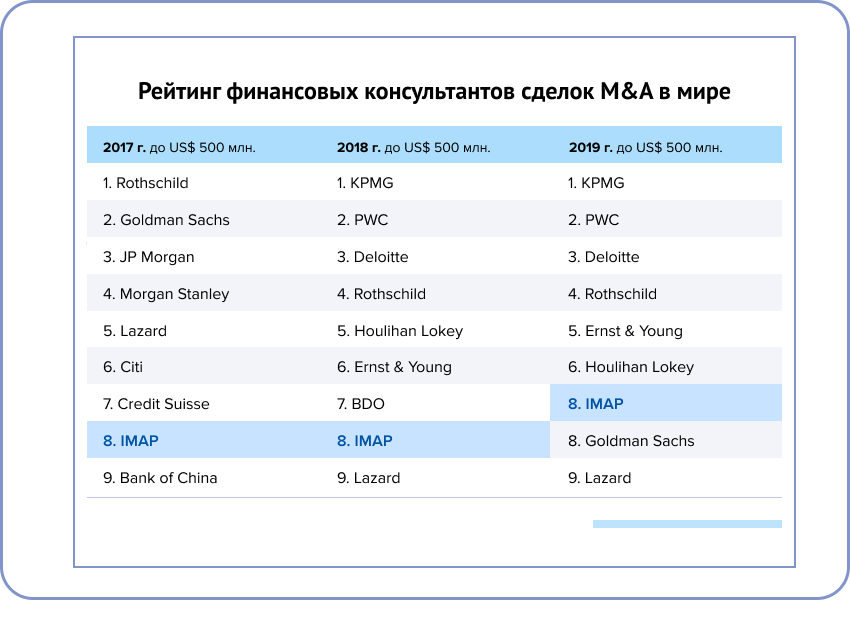 Рейтинг финансовых консультантов сделок M&A в мире

| 2017 г. до US$ 500 млн. | 2018 г. до US$ 500 млн. | 2019 г. до US$ 500 млн. |
|---|---|---|
| 1. Rothschild | 1. KPMG | 1. KPMG |
| 2. Goldman Sachs | 2. PWC | 2. PWC |
| 3. JP Morgan | 3. Deloitte | 3. Deloitte |
| 4. Morgan Stanley | 4. Rothschild | 4. Rothschild |
| 5. Lazard | 5. Houlihan Lokey | 5. Ernst & Young |
| 6. Citi | 6. Ernst & Young | 6. Houlihan Lokey |
| 7. Credit Suisse | 7. BDO | 8. IMAP |
| 8. IMAP | 8. IMAP | 8. Goldman Sachs |
| 9. Bank of China | 9. Lazard | 9. Lazard |